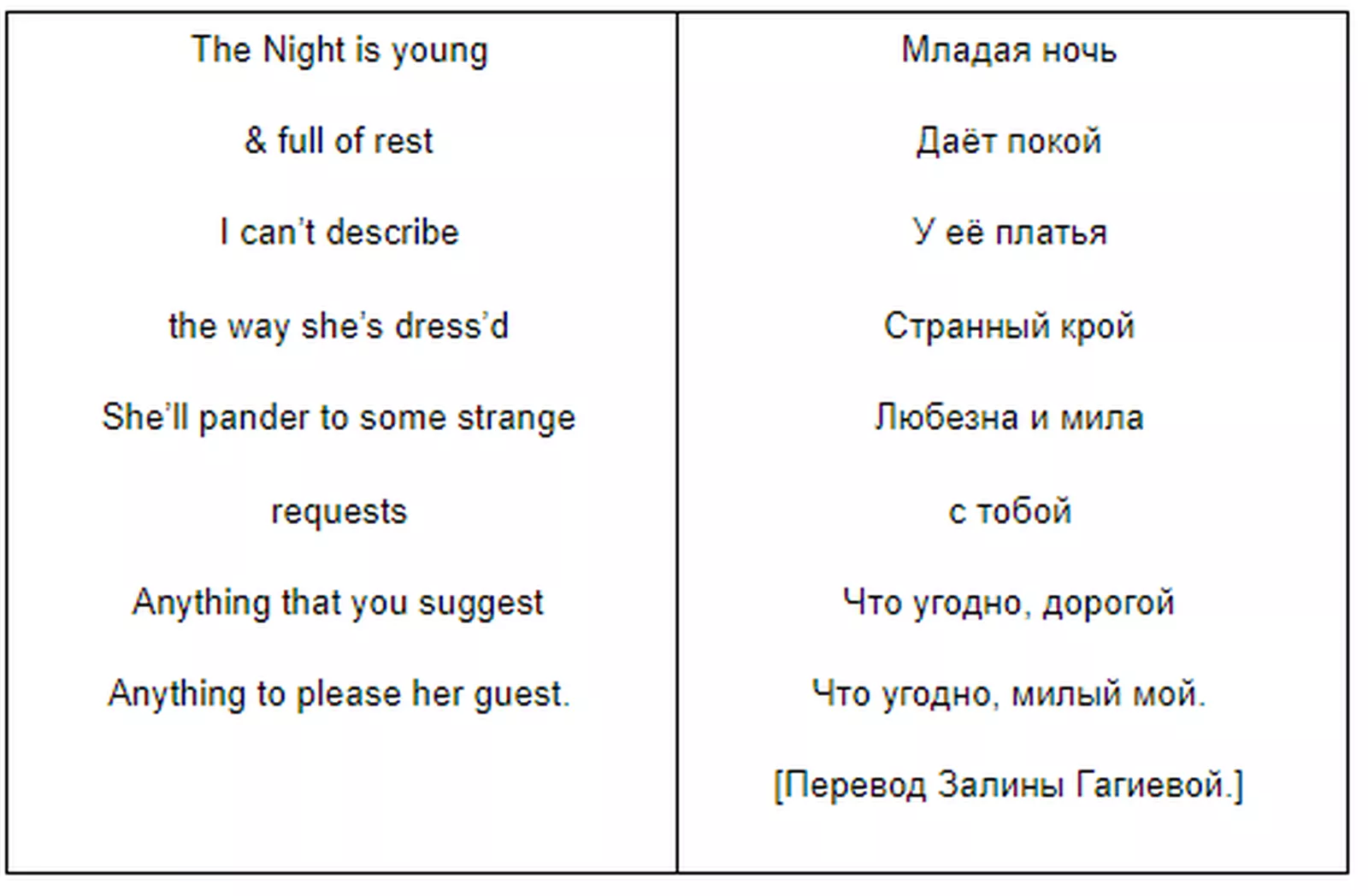 The Night is young

& full of rest

I can't describe

the way she's dress'd

She'll pander to some strange

requests

Anything that you suggest

Anything to please her guest.

Младая ночь

Даёт покой

У её платья

Странный крой

Любезна и мила

с тобой

Что угодно, дорогой

Что угодно, милый мой.

[Перевод Залины Гагиевой.]